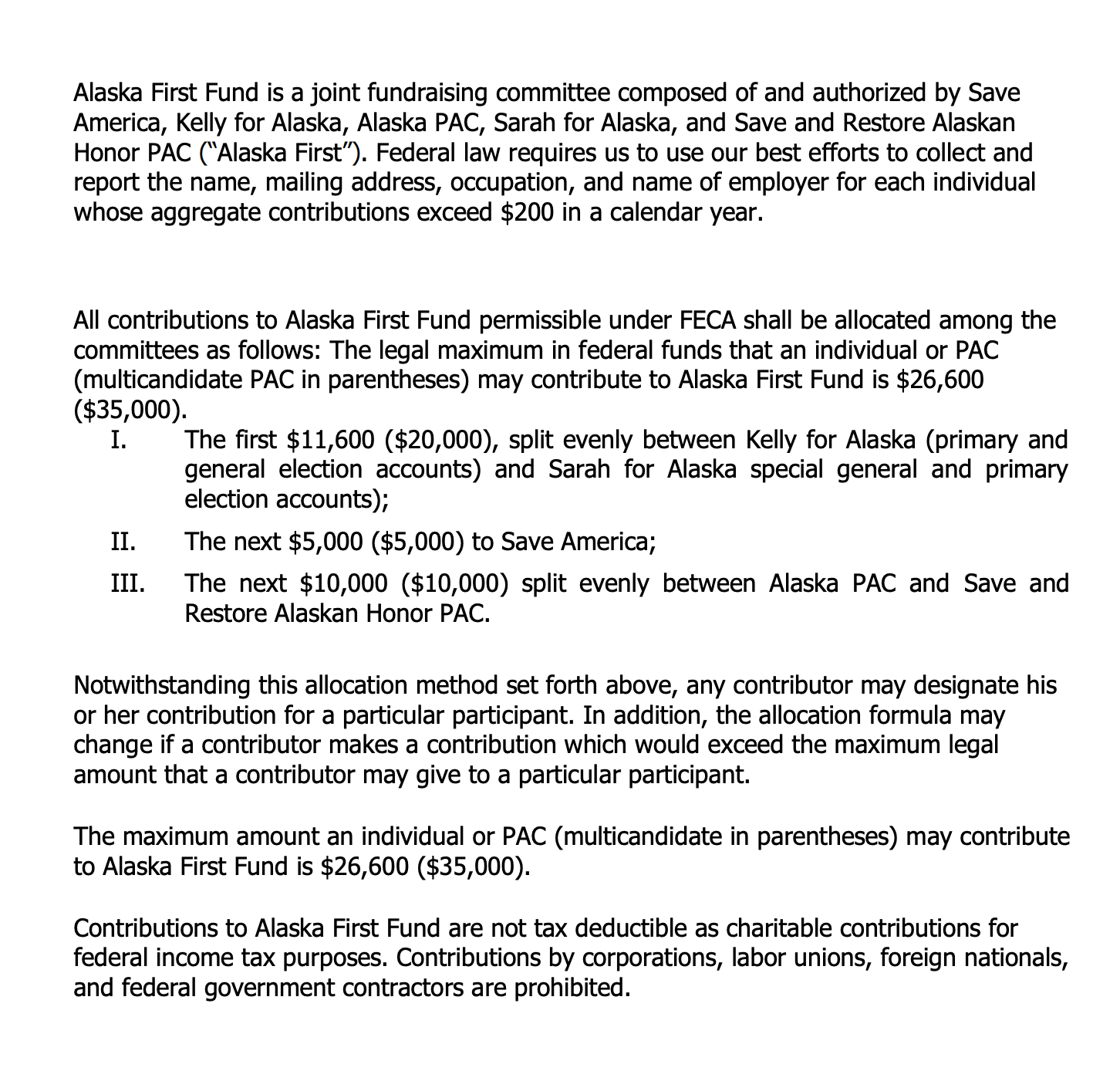 Alaska First Fund is a joint fundraising committee composed of and authorized by Save America, Kelly for Alaska, Alaska PAC, Sarah for Alaska, and Save and Restore Alaskan Honor PAC ("Alaska First"). Federal law requires us to use our best efforts to collect and report the name, mailing address, occupation, and name of employer for each individual whose aggregate contributions exceed \$200 in a calendar year.

All contributions to Alaska First Fund permissible under FECA shall be allocated among the committees as follows: The legal maximum in federal funds that an individual or PAC (multicandidate PAC in parentheses) may contribute to Alaska First Fund is \$26,600 (\$35,000).

I. The first \$11,600 (\$20,000), split evenly between Kelly for Alaska (primary and general election accounts) and Sarah for Alaska special general and primary election accounts);

II. The next \$5,000 (\$5,000) to Save America;

III. The next \$10,000 (\$10,000) split evenly between Alaska PAC and Save and Restore Alaskan Honor PAC.

Notwithstanding this allocation method set forth above, any contributor may designate his or her contribution for a particular participant. In addition, the allocation formula may change if a contributor makes a contribution which would exceed the maximum legal amount that a contributor may give to a particular participant.

The maximum amount an individual or PAC (multicandidate in parentheses) may contribute to Alaska First Fund is \$26,600 (\$35,000).

Contributions to Alaska First Fund are not tax deductible as charitable contributions for federal income tax purposes. Contributions by corporations, labor unions, foreign nationals, and federal government contractors are prohibited.